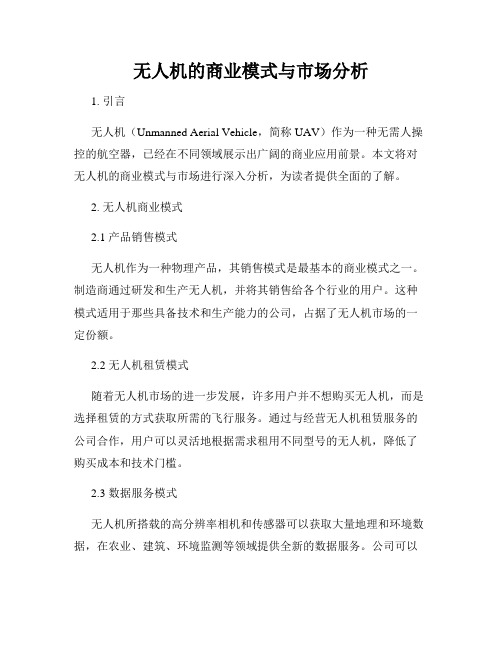 无人机的商业模式与市场分析

1. 引言

无人机（Unmanned Aerial Vehicle，简称 UAV）作为一种无需人操控的航空器，已经在不同领域展示出广阔的商业应用前景。本文将对无人机的商业模式与市场进行深入分析，为读者提供全面的了解。

2. 无人机商业模式

2.1 产品销售模式

无人机作为一种物理产品，其销售模式是最基本的商业模式之一。制造商通过研发和生产无人机，并将其销售给各个行业的用户。这种模式适用于那些具备技术和生产能力的公司，占据了无人机市场的一定份额。

2.2 无人机租赁模式

随着无人机市场的进一步发展，许多用户并不想购买无人机，而是选择租赁的方式获取所需的飞行服务。通过与经营无人机租赁服务的公司合作，用户可以灵活地根据需求租用不同型号的无人机，降低了购买成本和技术门槛。

2.3 数据服务模式

无人机所搭载的高分辨率相机和传感器可以获取大量地理和环境数据，在农业、建筑、环境监测等领域提供全新的数据服务。公司可以